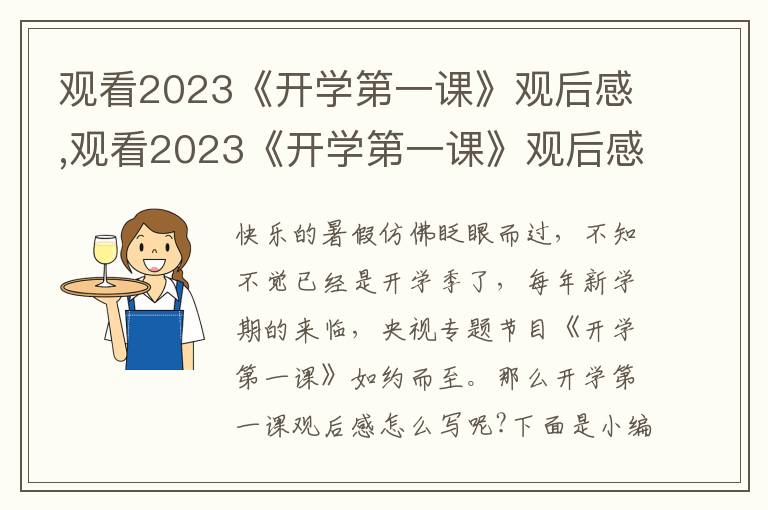 观看2023《开学第一课》观后感,观看2023《开学第一课》观后感

快乐的暑假仿佛眨眼而过，不知不觉已经是开学季了，每年新学期的来临，央视专题节目《开学第一课》如约而至。那么开学第一课观后感怎么写呢？下面是小编